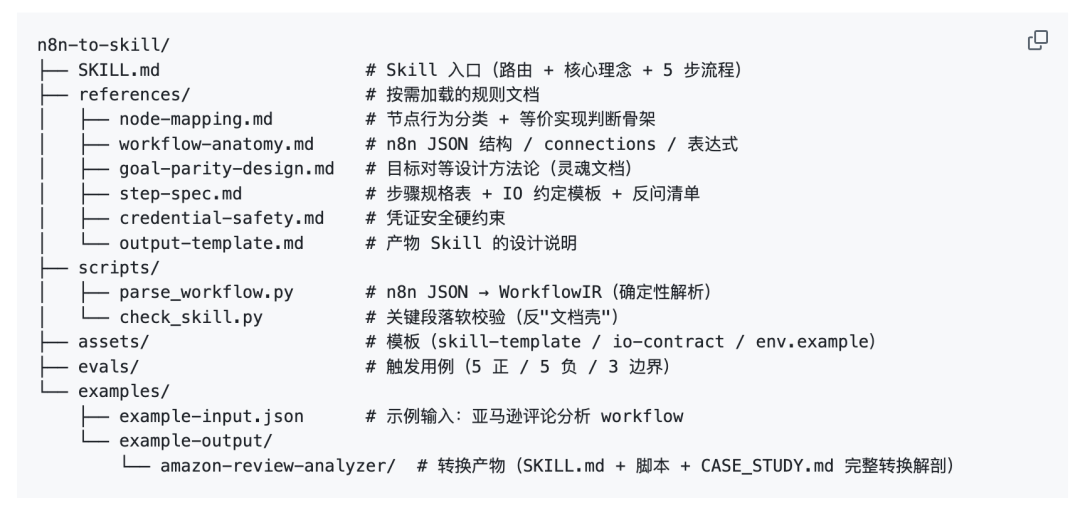 n8n-to-skill/
├── SKILL.md                # Skill 入口（路由 + 核心理念 + 5 步流程）
├── references/             # 按需加载的规则文档
│   ├── node-mapping.md     # 节点行为分类 + 等价实现判断骨架
│   ├── workflow-anatomy.md # n8n JSON 结构 / connections / 表达式
│   ├── goal-parity-design.md # 目标对等设计方法论（灵魂文档）
│   ├── step-spec.md        # 步骤规格表 + IO 约定模板 + 反问清单
│   ├── credential-safety.md # 凭证安全硬约束
│   └── output-template.md  # 产物 Skill 的设计说明
├── scripts/
│   ├── parse_workflow.py   # n8n JSON → WorkflowIR（确定性解析）
│   └── check_skill.py      # 关键段落软校验（反"文档壳"）
├── assets/                 # 模板（skill-template / io-contract / env.example）
├── evals/                  # 触发用例（5 正 / 5 负 / 3 边界）
└── examples/
    ├── example-input.json  # 示例输入：亚马逊评论分析 workflow
    └── example-output/
        └── amazon-review-analyzer/  # 转换产物（SKILL.md + 脚本 + CASE_STUDY.md 完整转换解剖）